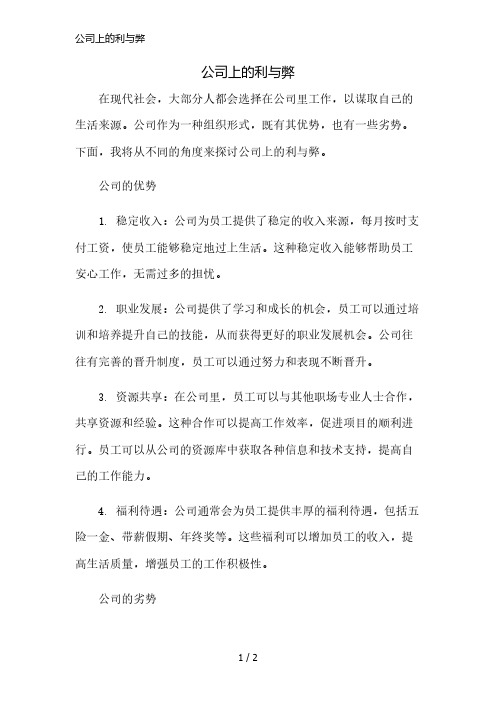 公司上的利与弊

公司上的利与弊

在现代社会，大部分人都会选择在公司里工作，以谋取自己的生活来源。公司作为一种组织形式，既有其优势，也有一些劣势。下面，我将从不同的角度来探讨公司上的利与弊。

公司的优势

1. 稳定收入：公司为员工提供了稳定的收入来源，每月按时支付工资，使员工能够稳定地过上生活。这种稳定收入能够帮助员工安心工作，无需过多的担忧。

2. 职业发展：公司提供了学习和成长的机会，员工可以通过培训和培养提升自己的技能，从而获得更好的职业发展机会。公司往往有完善的晋升制度，员工可以通过努力和表现不断晋升。

3. 资源共享：在公司里，员工可以与其他职场专业人士合作，共享资源和经验。这种合作可以提高工作效率，促进项目的顺利进行。员工可以从公司的资源库中获取各种信息和技术支持，提高自己的工作能力。

4. 福利待遇：公司通常会为员工提供丰厚的福利待遇，包括五险一金、带薪假期、年终奖等。这些福利可以增加员工的收入，提高生活质量，增强员工的工作积极性。

公司的劣势

1 / 2